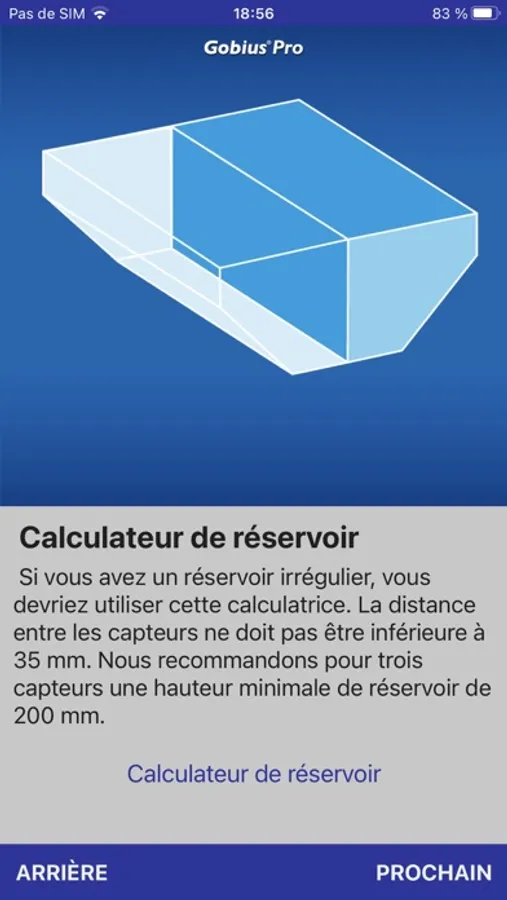 Pas de SIM 18:56 83 %

Gobius® Pro

Calculateur de réservoir

Si vous avez un réservoir irrégulier, vous devriez utiliser cette calculatrice. La distance entre les capteurs ne doit pas être inférieure à 35 mm. Nous recommandons pour trois capteurs une hauteur minimale de réservoir de 200 mm.

Calculateur de réservoir

ARRIÈRE

PROCHAIN